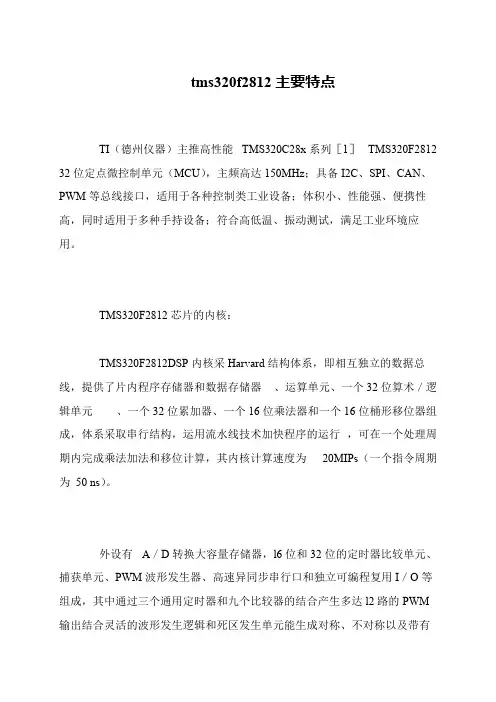 tms320f2812 主要特点

TI（德州仪器）主推高性能 TMS320C28x 系列［1］ TMS320F2812 32 位定点微控制单元（MCU），主频高达 150MHz；具备 I2C、SPI、CAN、PWM 等总线接口，适用于各种控制类工业设备；体积小、性能强、便携性高，同时适用于多种手持设备；符合高低温、振动测试，满足工业环境应用。

TMS320F2812 芯片的内核：

TMS320F2812DSP 内核采 Harvard 结构体系，即相互独立的数据总线，提供了片内程序存储器和数据存储器 、运算单元、一个 32 位算术／逻辑单元 、一个 32 位累加器、一个 16 位乘法器和一个 16 位桶形移位器组成，体系采取串行结构，运用流水线技术加快程序的运行 ，可在一个处理周期内完成乘法加法和移位计算，其内核计算速度为 20MIPs（一个指令周期为 50 ns）。

外设有 A／D 转换大容量存储器，l6 位和 32 位的定时器比较单元、捕获单元、PWM 波形发生器、高速异同步串行口和独立可编程复用 I／O 等组成，其中通过三个通用定时器和九个比较器的结合产生多达 l2 路的 PWM 输出结合灵活的波形发生逻辑和死区发生单元能生成对称、不对称以及带有